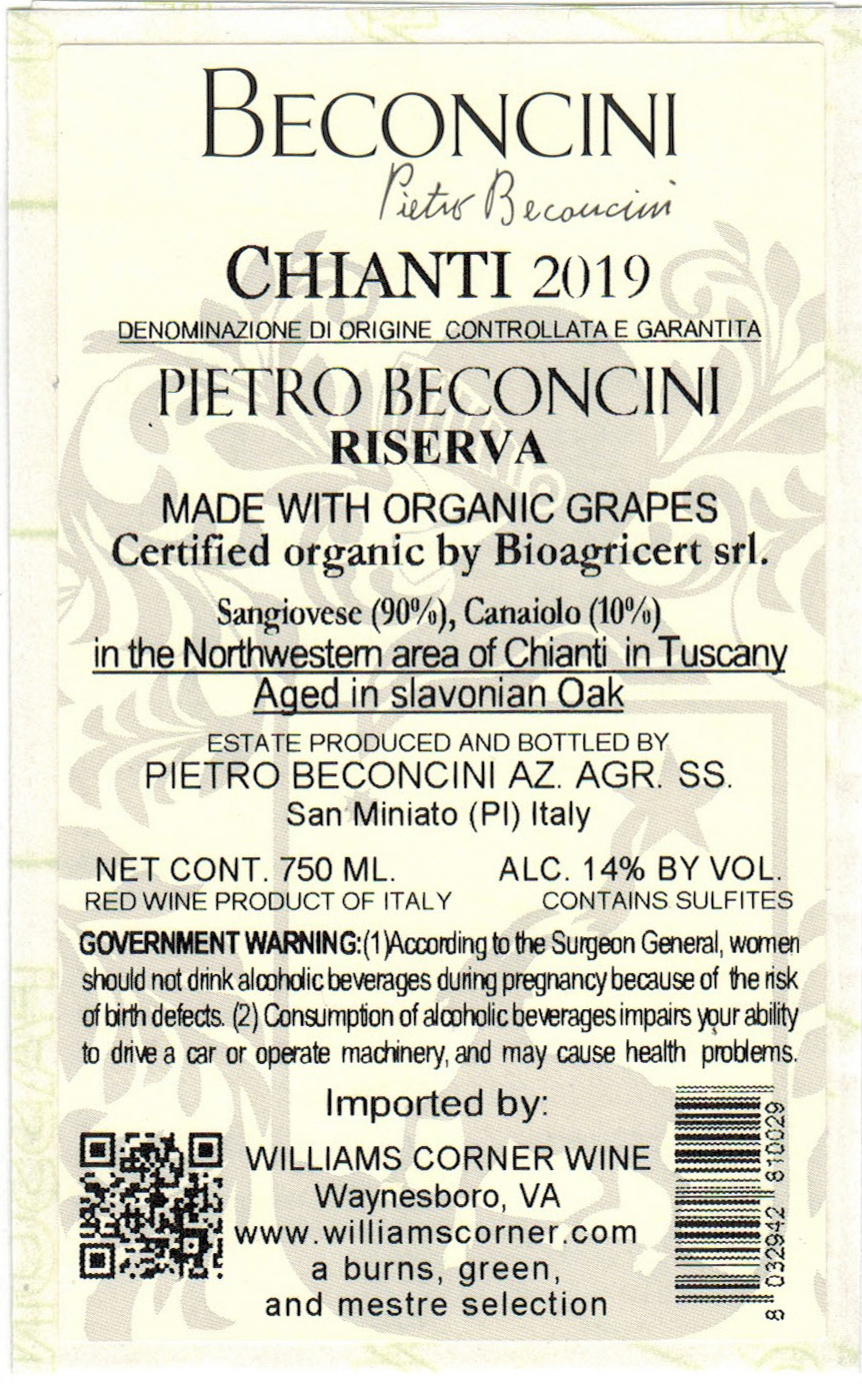 BECONCINI
Pietro Beconcini

CHIANTI 2019
DENOMINAZIONE DI ORIGINE CONTROLLATA E GARANTITA

PIETRO BECONCINI
RISERVA

MADE WITH ORGANIC GRAPES
Certified organic by Bioagricert srl.

Sangiovese (90%), Canaiolo (10%)
in the Northwestern area of Chianti in Tuscany
Aged in slavonian Oak

ESTATE PRODUCED AND BOTTLED BY
PIETRO BECONCINI AZ. AGR. SS.
San Miniato (PI) Italy

NET CONT. 750 ML.
RED WINE PRODUCT OF ITALY

ALC. 14% BY VOL.
CONTAINS SULFITES

GOVERNMENT WARNING:(1)According to the Surgeon General, women should not drink alcoholic beverages during pregnancy because of the risk of birth defects. (2) Consumption of alcoholic beverages impairs your ability to drive a car or operate machinery, and may cause health problems.

Imported by:
WILLIAMS CORNER WINE
Waynesboro, VA
www.williamscorner.com
a burns, green,
and mestre selection

8 032942 810029